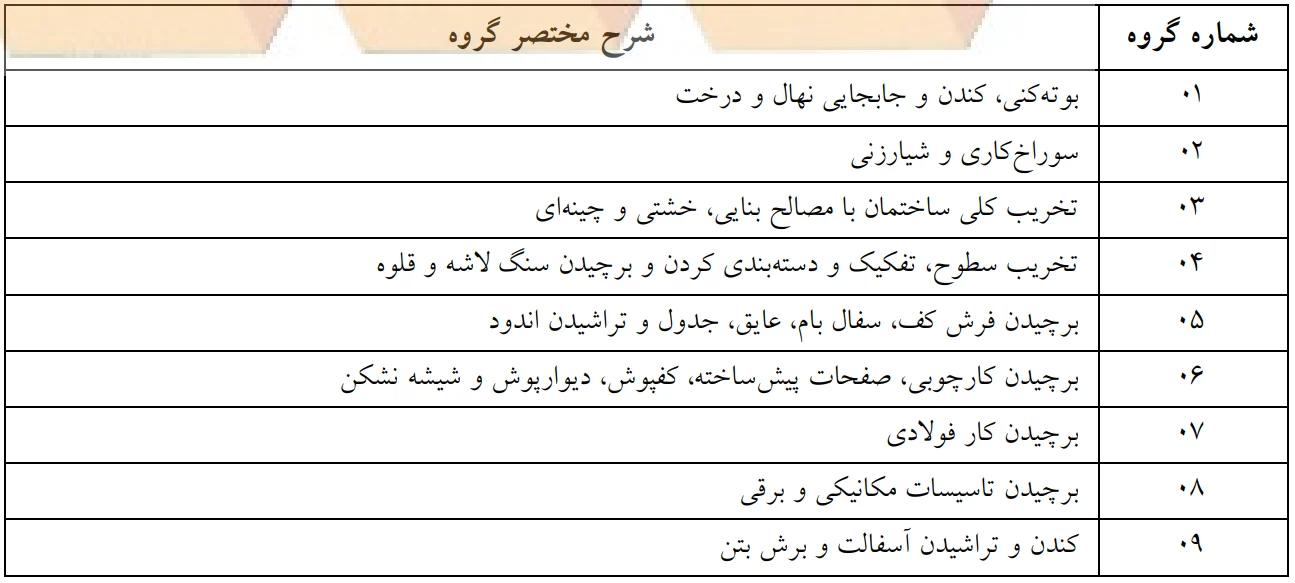 | شماره گروه | شرح مختصر گروه |
|---|---|
| ۰۱ | بوته‌کنی، کندن و جابجایی نهال و درخت |
| ۰۲ | سوراخ‌کاری و شیارزنی |
| ۰۳ | تخریب کلی ساختمان با مصالح بنایی، خشتی و چینه‌ای |
| ۰۴ | تخریب سطوح، تفکیک و دسته‌بندی کردن و برچیدن سنگ لاشه و قلوه |
| ۰۵ | برچیدن فرش کف، سفال بام، عایق، جدول و تراشیدن اندود |
| ۰۶ | برچیدن کارچوبی، صفحات پیش‌ساخته، کفپوش، دیوارپوش و شیشه نشکن |
| ۰۷ | برچیدن کار فولادی |
| ۰۸ | برچیدن تاسیسات مکانیکی و برقی |
| ۰۹ | کندن و تراشیدن آسفالت و برش بتن |